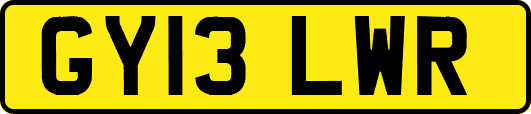 GY13 LWR